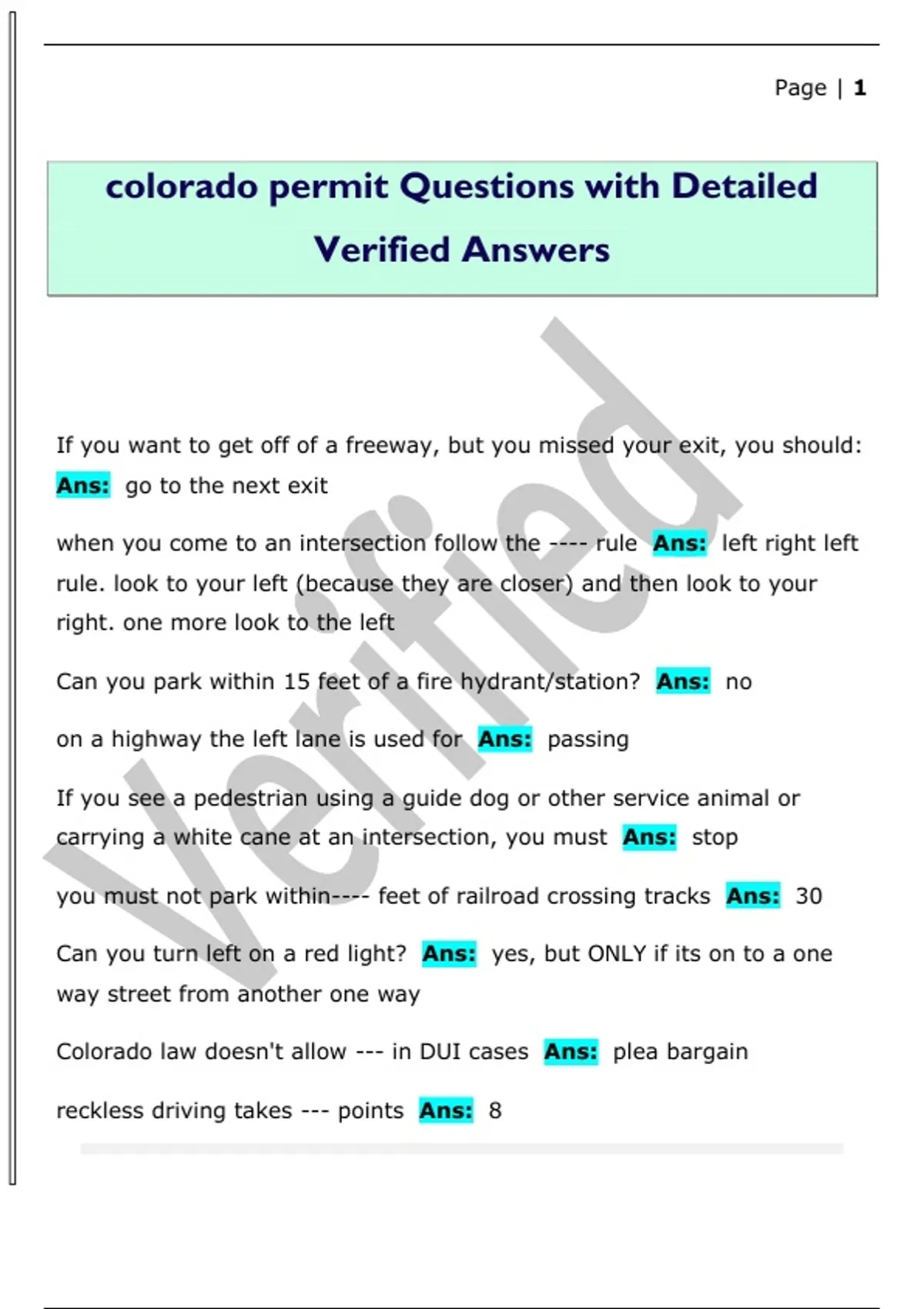 Page | 1

colorado permit Questions with Detailed Verified Answers

Verified

If you want to get off of a freeway, but you missed your exit, you should: Ans: go to the next exit

when you come to an intersection follow the ---- rule Ans: left right left rule. look to your left (because they are closer) and then look to your right. one more look to the left

Can you park within 15 feet of a fire hydrant/station? Ans: no

on a highway the left lane is used for Ans: passing

If you see a pedestrian using a guide dog or other service animal or carrying a white cane at an intersection, you must Ans: stop

you must not park within---- feet of railroad crossing tracks Ans: 30

Can you turn left on a red light? Ans: yes, but ONLY if its on to a one way street from another one way

Colorado law doesn't allow --- in DUI cases Ans: plea bargain

reckless driving takes --- points Ans: 8